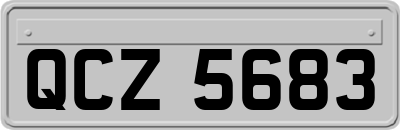 QCZ 5683